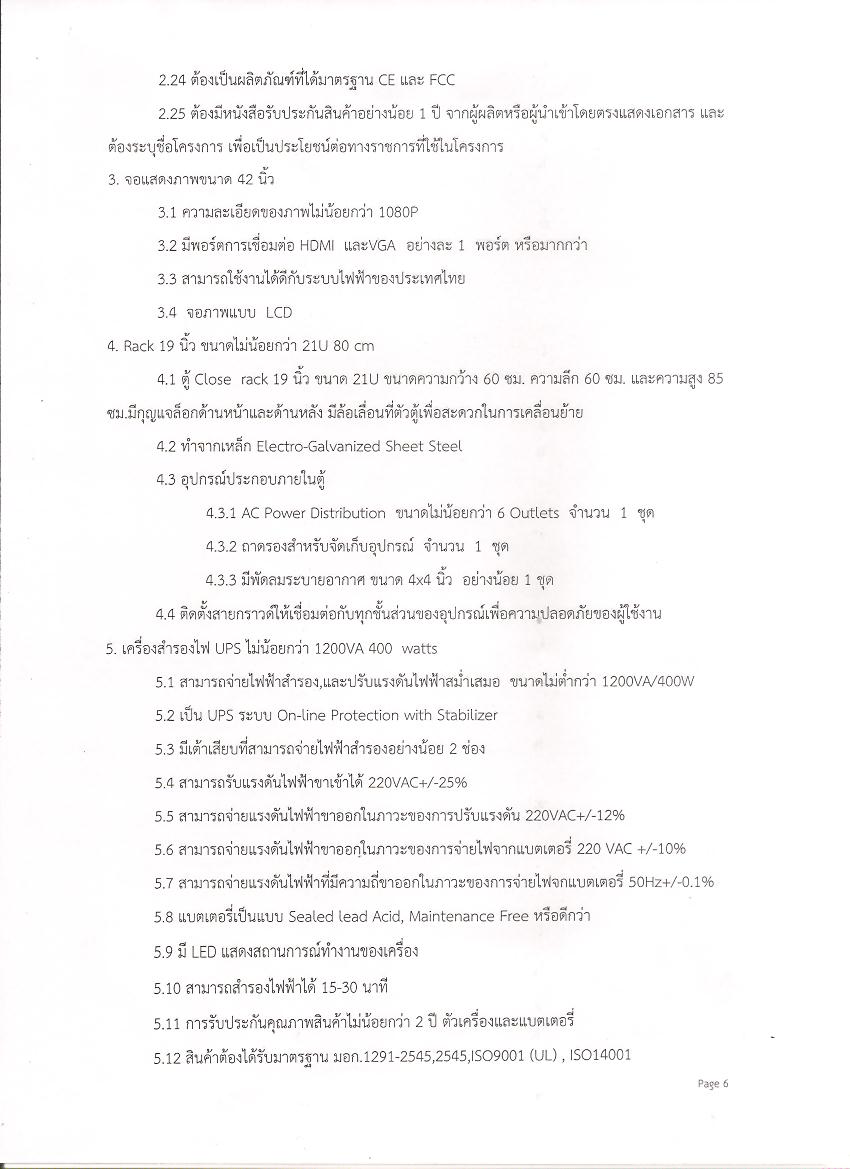 2.24 ต้องเป็นผลิตภัณฑ์ที่ได้มาตรฐาน CE และ FCC

2.25 ต้องมีหนังสือรับประกันสินค้าอย่างน้อย 1 ปี จากผู้ผลิตหรือผู้นำเข้าโดยตรงแสดงเอกสาร และต้องระบุชื่อโครงการ เพื่อเป็นประโยชน์ต่อทางราชการที่ใช้ในโครงการ

3. จอแสดงภาพขนาด 42 นิ้ว

3.1 ความละเอียดของภาพไม่น้อยกว่า 1080P

3.2 มีพอร์ตการเชื่อมต่อ HDMI และVGA อย่างละ 1 พอร์ต หรือมากกว่า

3.3 สามารถใช้งานได้ดีกับระบบไฟฟ้าของประเทศไทย

3.4 จอภาพแบบ LCD

4. Rack 19 นิ้ว ขนาดไม่น้อยกว่า 21U 80 cm

4.1 ตู้ Close rack 19 นิ้ว ขนาด 21U ขนาดความกว้าง 60 ซม. ความลึก 60 ซม. และความสูง 85 ซม.มีกุญแจล็อกด้านหน้าและด้านหลัง มีล้อเลื่อนที่ตัวตู้เพื่อสะดวกในการเคลื่อนย้าย

4.2 ทำจากเหล็ก Electro-Galvanized Sheet Steel

4.3 อุปกรณ์ประกอบภายในตู้

4.3.1 AC Power Distribution ขนาดไม่น้อยกว่า 6 Outlets จำนวน 1 ชุด

4.3.2 ถาดรองสำหรับจัดเก็บอุปกรณ์ จำนวน 1 ชุด

4.3.3 มีพัดลมระบายอากาศ ขนาด 4x4 นิ้ว อย่างน้อย 1 ชุด

4.4 ติดตั้งสายกราวด์ให้เชื่อมต่อกับทุกชิ้นส่วนของอุปกรณ์เพื่อความปลอดภัยของผู้ใช้งาน

5. เครื่องสำรองไฟ UPS ไม่น้อยกว่า 1200VA 400 watts

5.1 สามารถจ่ายไฟฟ้าสำรอง,และปรับแรงดันไฟฟ้าสม่ำเสมอ ขนาดไม่ต่ำกว่า 1200VA/400W

5.2 เป็น UPS ระบบ On-line Protection with Stabilizer

5.3 มีเต้าเสียบที่สามารถจ่ายไฟฟ้าสำรองอย่างน้อย 2 ช่อง

5.4 สามารถรับแรงดันไฟฟ้าขาเข้าได้ 220VAC+/-25%

5.5 สามารถจ่ายแรงดันไฟฟ้าขาออกในภาวะของการปรับแรงดัน 220VAC+/-12%

5.6 สามารถจ่ายแรงดันไฟฟ้าขาออกในภาวะของการจ่ายไฟจากแบตเตอรี่ 220 VAC +/-10%

5.7 สามารถจ่ายแรงดันไฟฟ้าที่มีความถี่ขาออกในภาวะของการจ่ายไฟจกแบตเตอรี่ 50Hz+/-0.1%

5.8 แบตเตอรี่เป็นแบบ Sealed lead Acid, Maintenance Free หรือดีกว่า

5.9 มี LED แสดงสถานการณ์ทำงานของเครื่อง

5.10 สามารถสำรองไฟฟ้าได้ 15-30 นาที

5.11 การรับประกันคุณภาพสินค้าไม่น้อยกว่า 2 ปี ตัวเครื่องและแบตเตอรี่

5.12 สินค้าต้องได้รับมาตรฐาน มอก.1291-2545,2545,ISO9001 (UL) , ISO14001

Page 6